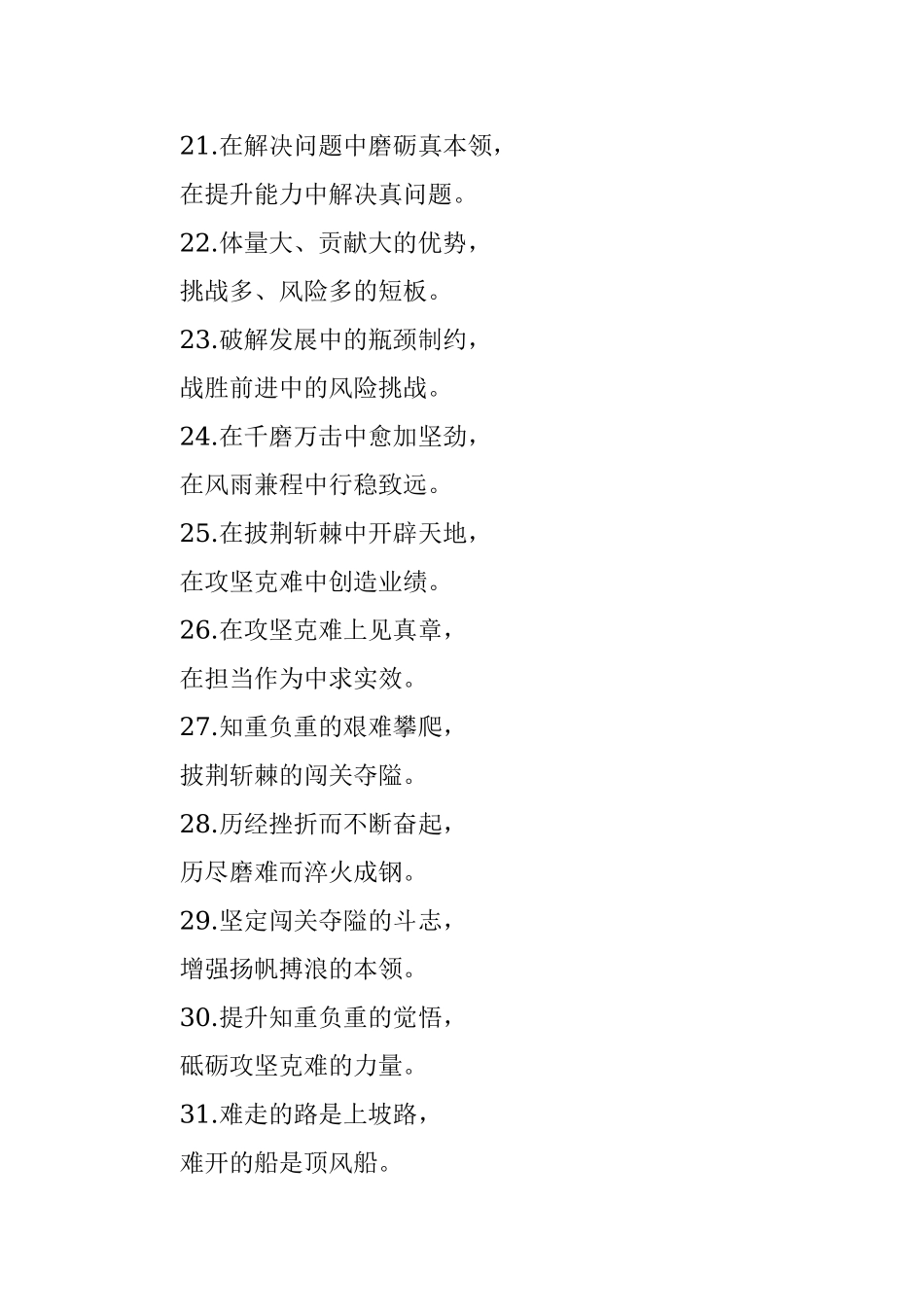 21.在解决问题中磨砺真本领，

在提升能力中解决真问题。

22.体量大、贡献大的优势，

挑战多、风险多的短板。

23.破解发展中的瓶颈制约，

战胜前进中的风险挑战。

24.在千磨万击中愈加坚劲，

在风雨兼程中行稳致远。

25.在披荆斩棘中开辟天地，

在攻坚克难中创造业绩。

26.在攻坚克难上见真章，

在担当作为中求实效。

27.知重负重的艰难攀爬，

披荆斩棘的闯关夺隘。

28.历经挫折而不断奋起，

历尽磨难而淬火成钢。

29.坚定闯关夺隘的斗志，

增强扬帆搏浪的本领。

30.提升知重负重的觉悟，

砥砺攻坚克难的力量。

31.难走的路是上坡路，

难开的船是顶风船。